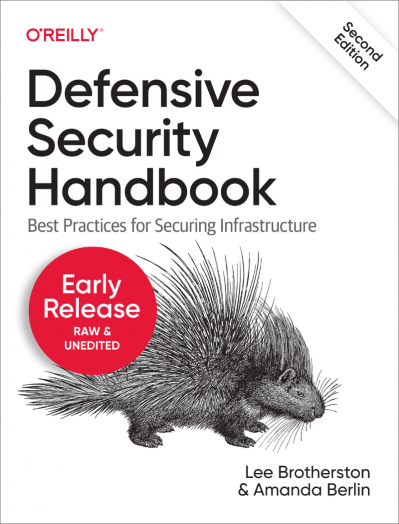 O'REILLY®

Second Edition

Defensive Security Handbook

Best Practices for Securing Infrastructure

Early Release
RAW & UNEDITED

Lee Brotherston
& Amanda Berlin